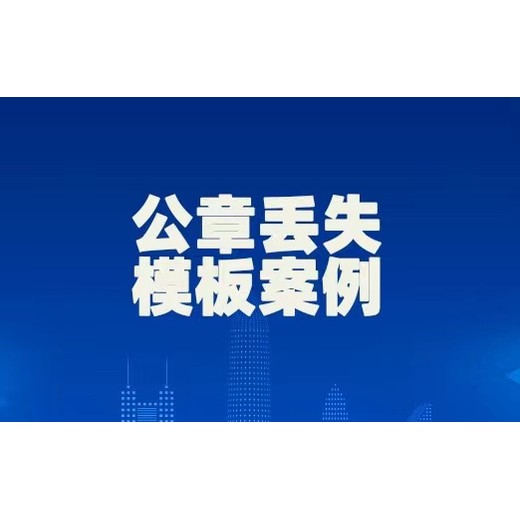 公章丢失
模板案例